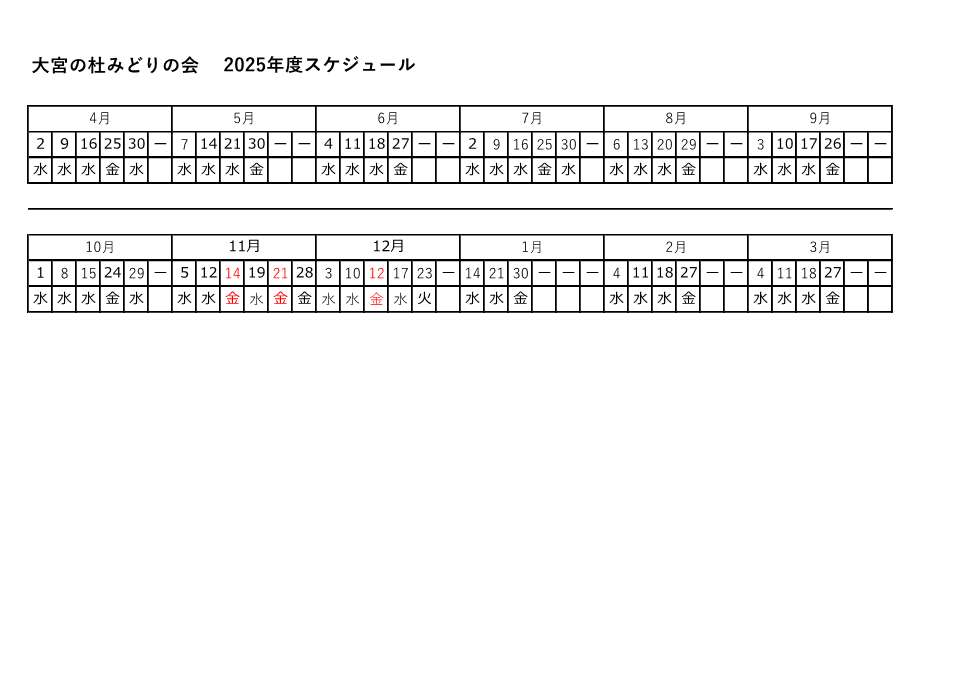 大宮の杜みどりの会　2025年度スケジュール

| 4月 | | | | | | 5月 | | | | | | 6月 | | | | | | 7月 | | | | | | 8月 | | | | | | 9月 | | | | | |
|---|---|---|---|---|---|---|---|---|---|---|---|---|---|---|---|---|---|---|---|---|---|---|---|---|---|---|---|---|---|---|---|---|---|---|---|
| 2 | 9 | 16 | 25 | 30 | ー | 7 | 14 | 21 | 30 | ー | ー | 4 | 11 | 18 | 27 | ー | ー | 2 | 9 | 16 | 25 | 30 | ー | 6 | 13 | 20 | 29 | ー | ー | 3 | 10 | 17 | 26 | ー | ー |
| 水 | 水 | 水 | 金 | 水 | | 水 | 水 | 水 | 金 | | | 水 | 水 | 水 | 金 | | | 水 | 水 | 水 | 金 | 水 | | 水 | 水 | 水 | 金 | | | 水 | 水 | 水 | 金 | | |

| 10月 | | | | | | 11月 | | | | | | 12月 | | | | | | 1月 | | | | | | 2月 | | | | | | 3月 | | | | | |
|---|---|---|---|---|---|---|---|---|---|---|---|---|---|---|---|---|---|---|---|---|---|---|---|---|---|---|---|---|---|---|---|---|---|---|---|
| 1 | 8 | 15 | 24 | 29 | ー | 5 | 12 | 14 | 19 | 21 | 28 | 3 | 10 | 12 | 17 | 23 | ー | 14 | 21 | 30 | ー | ー | ー | 4 | 11 | 18 | 27 | ー | ー | 4 | 11 | 18 | 27 | ー | ー |
| 水 | 水 | 水 | 金 | 水 | | 水 | 水 | 金 | 水 | 金 | 金 | 水 | 水 | 金 | 水 | 火 | | 水 | 水 | 金 | | | | 水 | 水 | 水 | 金 | | | 水 | 水 | 水 | 金 | | |